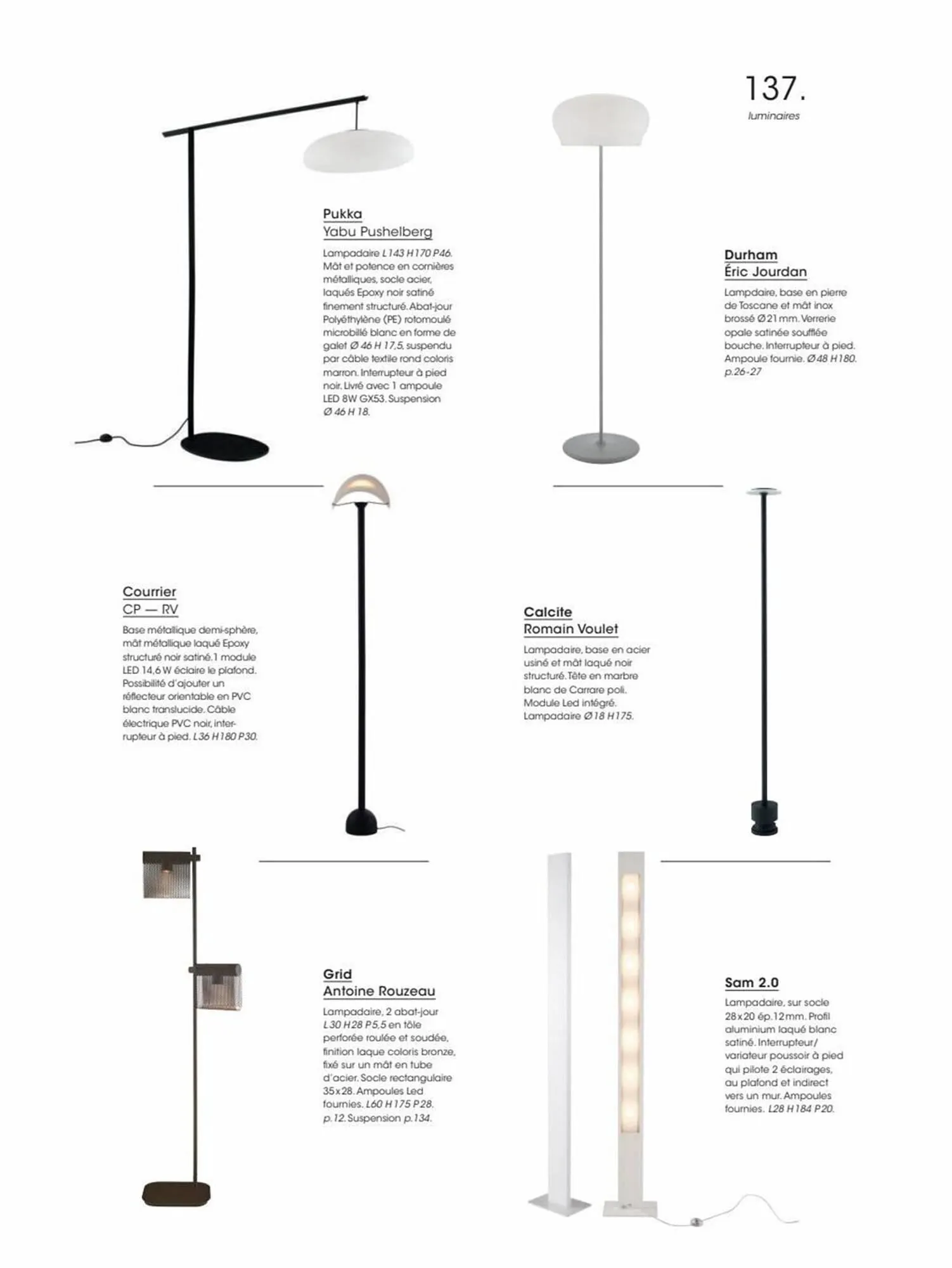 137.
luminaires

Pukka
Yabu Pushelberg
Lampadaire L 143 H 170 P46. Mât et potence en cornières métalliques, socle acier, laqués Epoxy noir satiné finement structuré. Abat-jour Polyéthylène (PE) rotomoulé microbillé blanc en forme de galet Ø 46 H 17,5, suspendu par câble textile rond coloris marron. Interrupteur à pied noir. Livré avec 1 ampoule LED 8W GX53. Suspension Ø 46 H 18.

Durham
Éric Jourdan
Lampdaire, base en pierre de Toscane et mât inox brossé Ø 21 mm. Verrerie opale satinée soufflée bouche. Interrupteur à pied. Ampoule fournie. Ø 48 H 180. p.26-27

Courrier
CP — RV
Base métallique demi-sphère, mât métallique laqué Epoxy structuré noir satiné. 1 module LED 14,6 W éclaire le plafond. Possibilité d'ajouter un réflecteur orientable en PVC blanc translucide. Câble électrique PVC noir, interrupteur à pied. L36 H 180 P30.

Calcite
Romain Voulet
Lampadaire, base en acier usiné et mât laqué noir structuré. Tête en marbre blanc de Carrare poli. Module Led intégré. Lampadaire Ø 18 H 175.

Grid
Antoine Rouzeau
Lampadaire, 2 abat-jour L 30 H 28 P 5,5 en tôle perforée roulée et soudée, finition laque coloris bronze, fixé sur un mât en tube d'acier. Socle rectangulaire 35 x 28. Ampoules Led fournies. L60 H 175 P 28. p. 12. Suspension p. 134.

Sam 2.0
Lampadaire, sur socle 28 x 20 ép. 12 mm. Profil aluminium laqué blanc satiné. Interrupteur/ variateur poussoir à pied qui pilote 2 éclairages, au plafond et indirect vers un mur. Ampoules fournies. L28 H 184 P20.